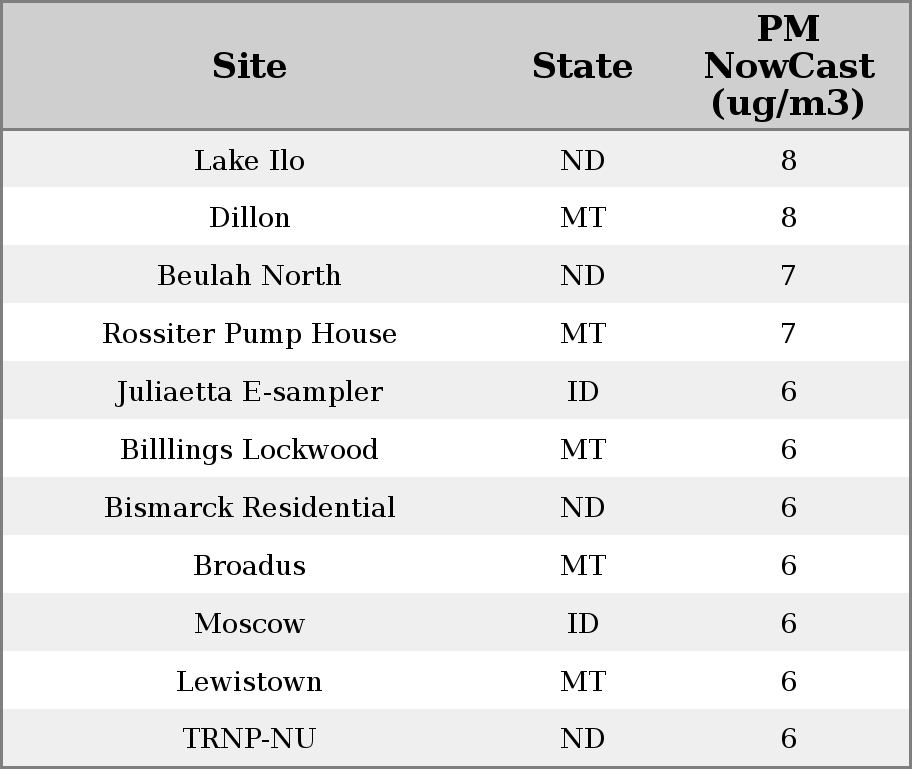 | Site | State | PM NowCast (ug/m3) |
|---|---|---|
| Lake Ilo | ND | 8 |
| Dillon | MT | 8 |
| Beulah North | ND | 7 |
| Rossiter Pump House | MT | 7 |
| Juliaetta E-sampler | ID | 6 |
| Billlings Lockwood | MT | 6 |
| Bismarck Residential | ND | 6 |
| Broadus | MT | 6 |
| Moscow | ID | 6 |
| Lewistown | MT | 6 |
| TRNP-NU | ND | 6 |